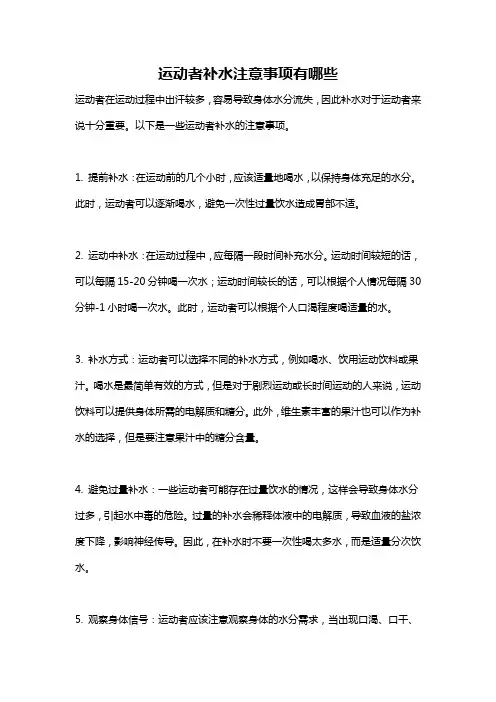 运动者补水注意事项有哪些

运动者在运动过程中出汗较多，容易导致身体水分流失，因此补水对于运动者来说十分重要。以下是一些运动者补水的注意事项。

1. 提前补水：在运动前的几个小时，应该适量地喝水，以保持身体充足的水分。此时，运动者可以逐渐喝水，避免一次性过量饮水造成胃部不适。

2. 运动中补水：在运动过程中，应每隔一段时间补充水分。运动时间较短的话，可以每隔 15-20 分钟喝一次水；运动时间较长的话，可以根据个人情况每隔 30 分钟-1 小时喝一次水。此时，运动者可以根据个人口渴程度喝适量的水。

3. 补水方式：运动者可以选择不同的补水方式，例如喝水、饮用运动饮料或果汁。喝水是最简单有效的方式，但是对于剧烈运动或长时间运动的人来说，运动饮料可以提供身体所需的电解质和糖分。此外，维生素丰富的果汁也可以作为补水的选择，但是要注意果汁中的糖分含量。

4. 避免过量补水：一些运动者可能存在过量饮水的情况，这样会导致身体水分过多，引起水中毒的危险。过量的补水会稀释体液中的电解质，导致血液的盐浓度下降，影响神经传导。因此，在补水时不要一次性喝太多水，而是适量分次饮水。

5. 观察身体信号：运动者应该注意观察身体的水分需求，当出现口渴、口干、